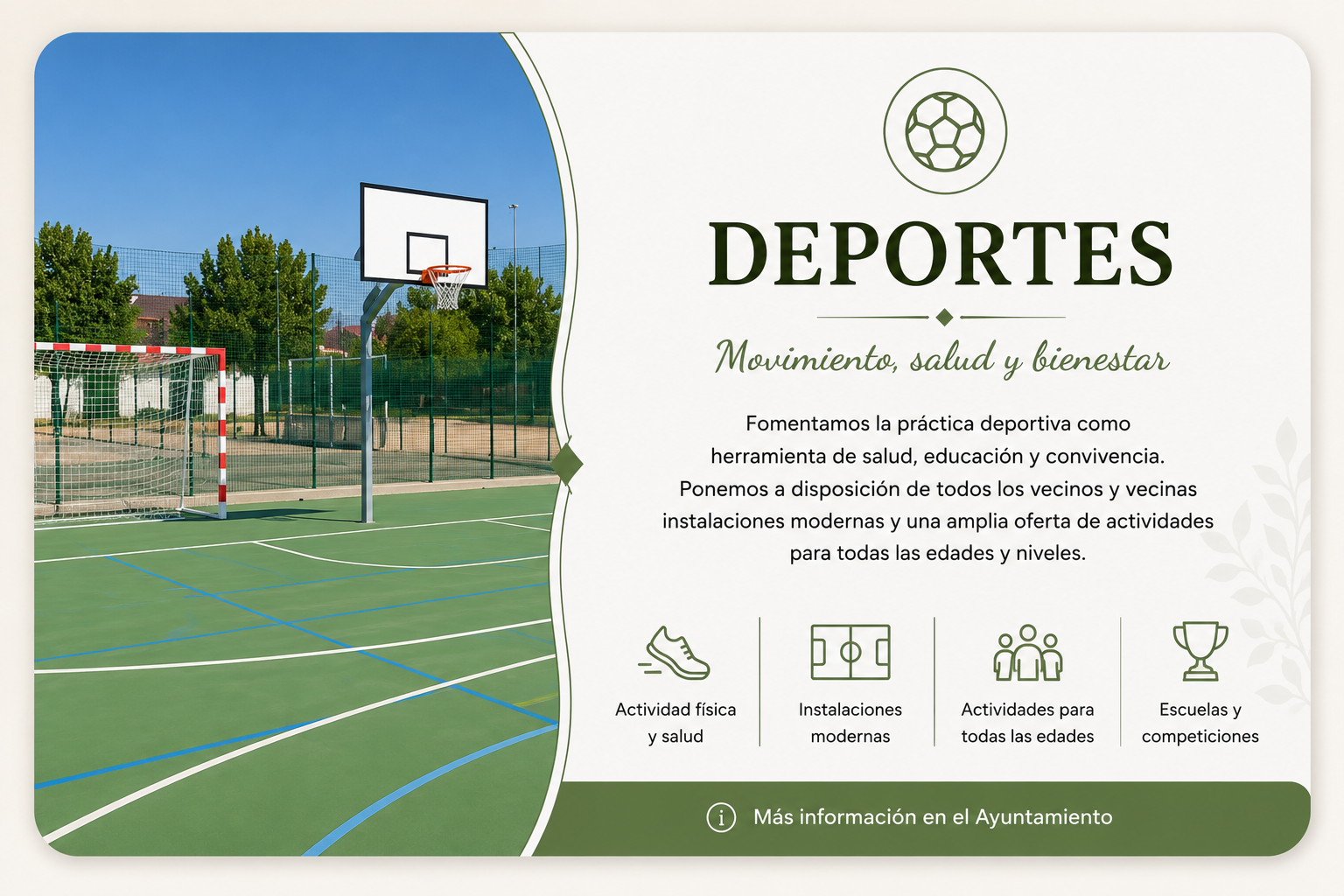 DEPORTES

Movimiento, salud y bienestar

Fomentamos la práctica deportiva como herramienta de salud, educación y convivencia. Ponemos a disposición de todos los vecinos y vecinas instalaciones modernas y una amplia oferta de actividades para todas las edades y niveles.

Actividad física y salud

Instalaciones modernas

Actividades para todas las edades

Escuelas y competiciones

Más información en el Ayuntamiento